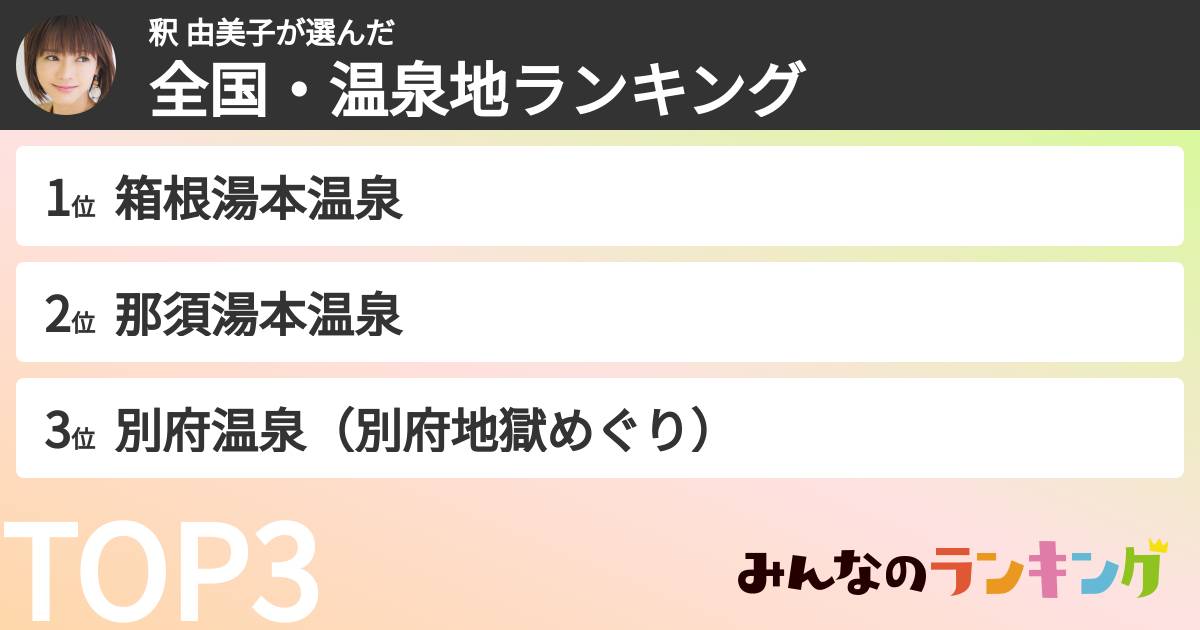 釈 由美子が選んだ
全国・温泉地ランキング

1位 箱根湯本温泉

2位 那須湯本温泉

3位 別府温泉（別府地獄めぐり）

TOP3

みんなのランキング